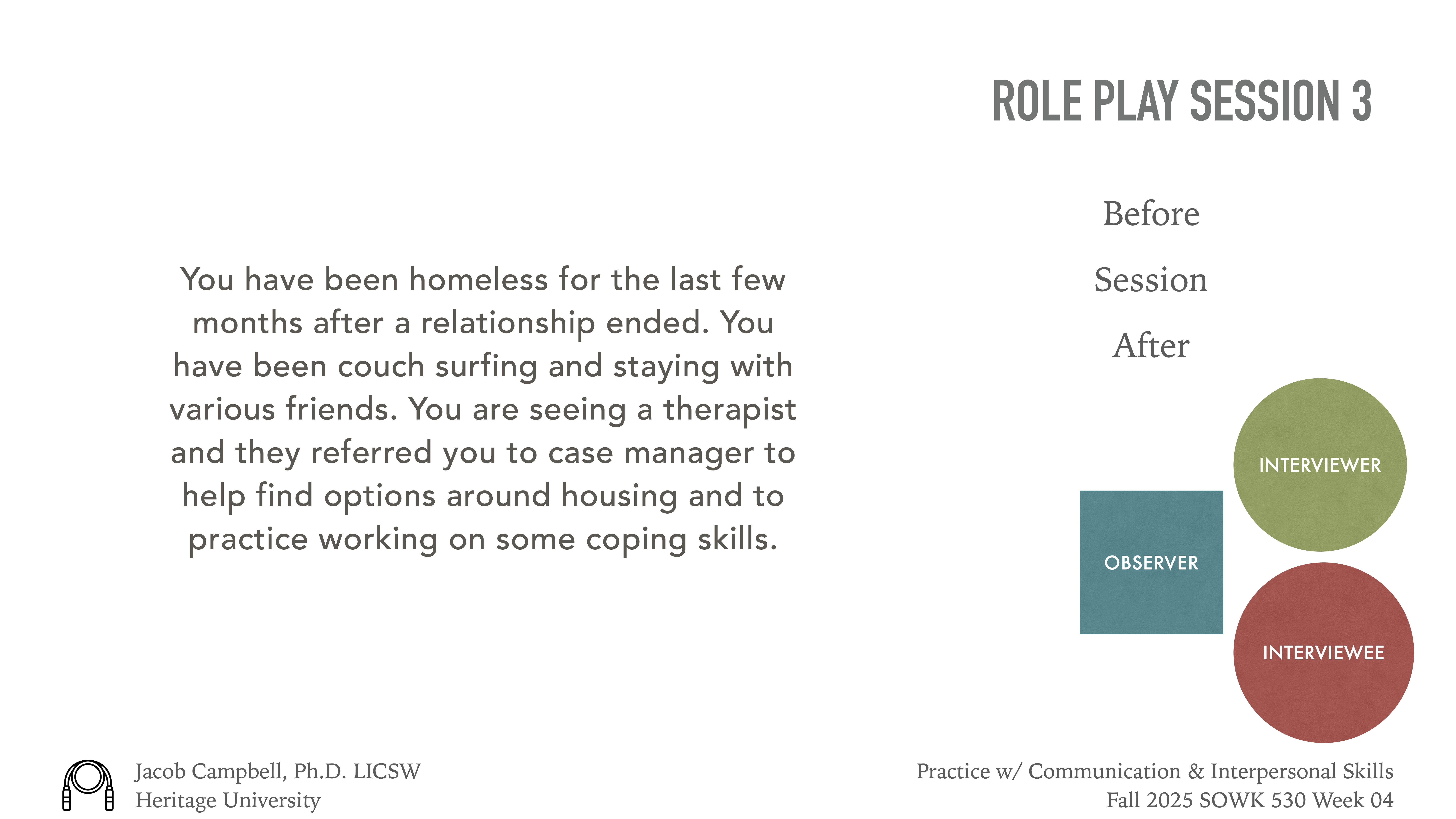 ROLE PLAY SESSION 3

You have been homeless for the last few months after a relationship ended. You have been couch surfing and staying with various friends. You are seeing a therapist and they referred you to case manager to help find options around housing and to practice working on some coping skills.

Before

Session

After

INTERVIEWER

OBSERVER

INTERVIEWEE

Jacob Campbell, Ph.D. LICSW
Heritage University

Practice w/ Communication & Interpersonal Skills
Fall 2025 SOWK 530 Week 04